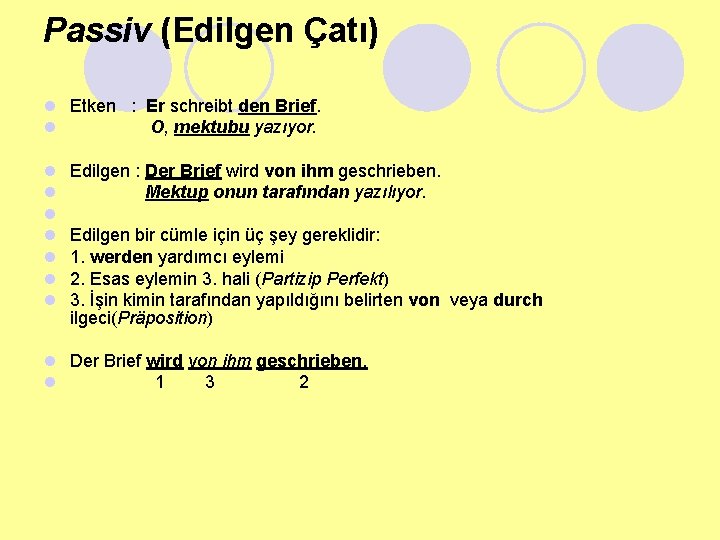 Passiv (Edilgen Çatı)

Etken : Er schreibt den Brief.
O, mektubu yazıyor.

Edilgen : Der Brief wird von ihm geschrieben.
Mektup onun tarafından yazılıyor.

Edilgen bir cümle için üç şey gereklidir:
1. werden yardımcı eylemi
2. Esas eylemin 3. hali (Partizip Perfekt)
3. İşin kimin tarafından yapıldığını belirten von veya durch ilgeci(Präposition)

Der Brief wird von ihm geschrieben.
1 3 2